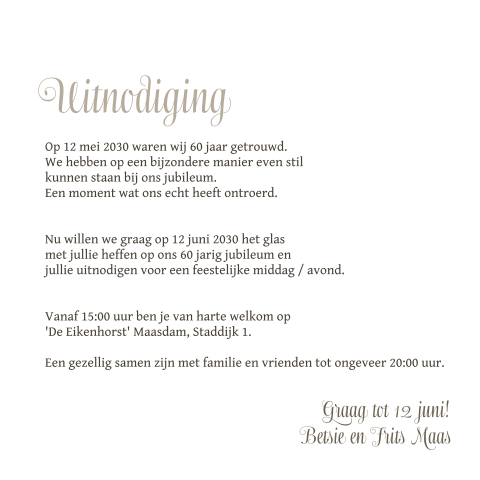 Uitnodiging

Op 12 mei 2030 waren wij 60 jaar getrouwd.
We hebben op een bijzondere manier even stil kunnen staan bij ons jubileum.
Een moment wat ons echt heeft ontroerd.

Nu willen we graag op 12 juni 2030 het glas met jullie heffen op ons 60 jarig jubileum en jullie uitnodigen voor een feestelijke middag / avond.

Vanaf 15:00 uur ben je van harte welkom op 'De Eikenhorst' Maasdam, Staddijk 1.

Een gezellig samen zijn met familie en vrienden tot ongeveer 20:00 uur.

Graag tot 12 juni!
Betsie en Frits Maas